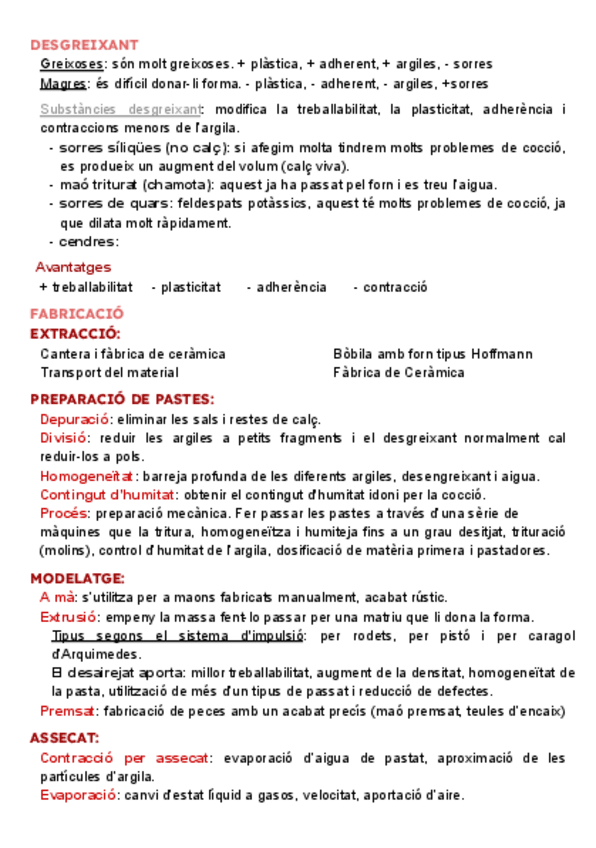 DESGREIXANT

Greixoses: són molt greixoses. + plàstica, + adherent, + argiles, - sorres
Magres: és difícil donar-li forma. - plàstica, - adherent, - argiles, +sorres

Substàncies desgreixant: modifica la treballabilitat, la plasticitat, adherència i contraccions menors de l'argila.
- sorres síliqües (no calç): si afegim molta tindrem molts problemes de cocció, es produeix un augment del volum (calç viva).
- maó triturat (chamota): aquest ja ha passat pel forn i es treu l'aigua.
- sorres de quars: feldespats potàssics, aquest té molts problemes de cocció, ja que dilata molt ràpidament.
- cendres:

Avantatges
+ treballabilitat - plasticitat - adherència - contracció

FABRICACIÓ
EXTRACCIÓ:
Cantera i fàbrica de ceràmica
Transport del material
Bòbila amb forn tipus Hoffmann
Fàbrica de Ceràmica

PREPARACIÓ DE PASTES:
Depuració: eliminar les sals i restes de calç.
Divisió: reduir les argiles a petits fragments i el desgreixant normalment cal reduir-los a pols.
Homogeneïtat: barreja profunda de les diferents argiles, desengreixant i aigua.
Contingut d'humitat: obtenir el contingut d'humitat idoni per la cocció.
Procés: preparació mecànica. Fer passar les pastes a través d'una sèrie de màquines que la tritura, homogeneïtza i humiteja fins a un grau desitjat, trituració (molins), control d'humitat de l'argila, dosificació de matèria primera i pastadores.

MODELATGE:
A mà: s'utilitza per a maons fabricats manualment, acabat rústic.
Extrusió: empeny la massa fent-lo passar per una matriu que li dona la forma.
Tipus segons el sistema d'impulsió: per rodets, per pistó i per caragol d'Arquimedes.
El desairejat aporta: millor treballabilitat, augment de la densitat, homogeneïtat de la pasta, utilització de més d'un tipus de passat i reducció de defectes.
Premsat: fabricació de peces amb un acabat precís (maó premsat, teules d'encaix)

ASSECAT:
Contracció per assecat: evaporació d'aigua de pastat, aproximació de les partícules d'argila.
Evaporació: canvi d'estat líquid a gasos, velocitat, aportació d'aire.